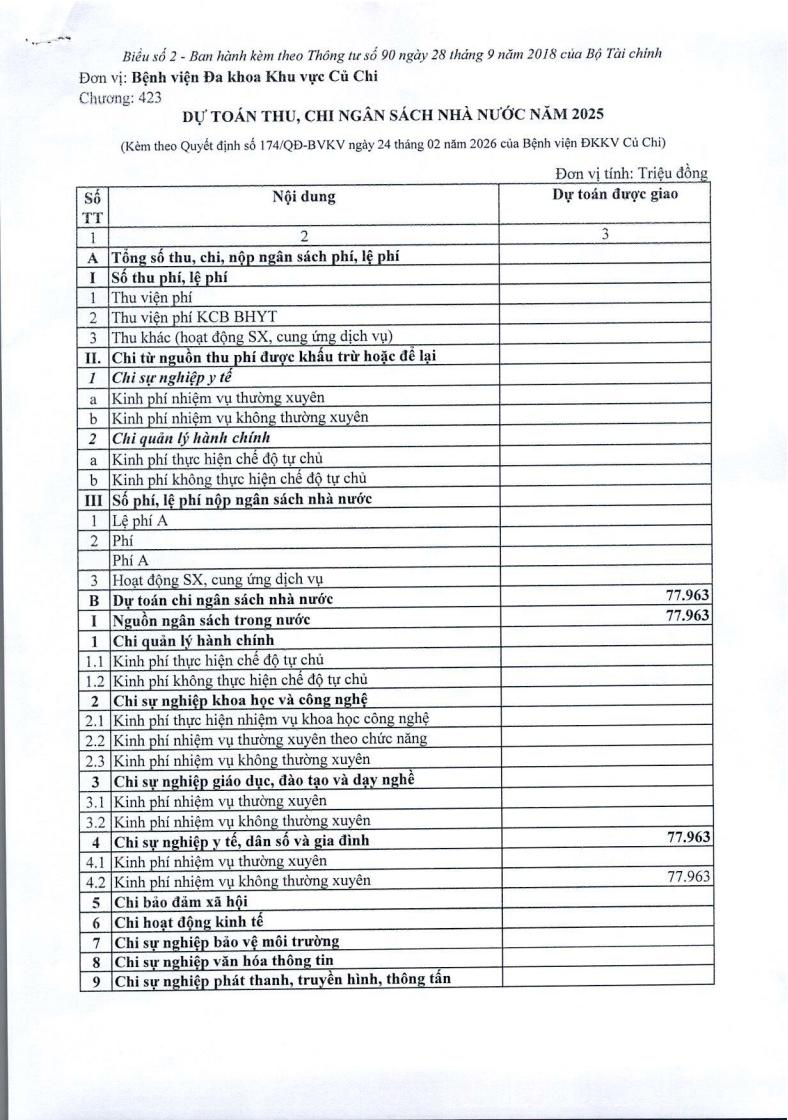 Biểu số 2 - Ban hành kèm theo Thông tư số 90 ngày 28 tháng 9 năm 2018 của Bộ Tài chính
Đơn vị: Bệnh viện Đa khoa Khu vực Củ Chi
Chương: 423

DỰ TOÁN THU, CHI NGÂN SÁCH NHÀ NƯỚC NĂM 2025

(Kèm theo Quyết định số 174/QĐ-BVKV ngày 24 tháng 02 năm 2026 của Bệnh viện ĐKKV Củ Chi)

Đơn vị tính: Triệu đồng

| Số TT | Nội dung | Dự toán được giao |
|---|---|---|
| 1 | 2 | 3 |
| A | Tổng số thu, chi, nộp ngân sách phí, lệ phí | |
| I | Số thu phí, lệ phí | |
| 1 | Thu viện phí | |
| 2 | Thu viện phí KCB BHYT | |
| 3 | Thu khác (hoạt động SX, cung ứng dịch vụ) | |
| II. | Chi từ nguồn thu phí được khấu trừ hoặc để lại | |
| 1 | Chi sự nghiệp y tế | |
| a | Kinh phí nhiệm vụ thường xuyên | |
| b | Kinh phí nhiệm vụ không thường xuyên | |
| 2 | Chi quản lý hành chính | |
| a | Kinh phí thực hiện chế độ tự chủ | |
| b | Kinh phí không thực hiện chế độ tự chủ | |
| III | Số phí, lệ phí nộp ngân sách nhà nước | |
| 1 | Lệ phí A | |
| 2 | Phí | |
| | Phí A | |
| 3 | Hoạt động SX, cung ứng dịch vụ | |
| B | Dự toán chi ngân sách nhà nước | 77.963 |
| I | Nguồn ngân sách trong nước | 77.963 |
| 1 | Chi quản lý hành chính | |
| 1.1 | Kinh phí thực hiện chế độ tự chủ | |
| 1.2 | Kinh phí không thực hiện chế độ tự chủ | |
| 2 | Chi sự nghiệp khoa học và công nghệ | |
| 2.1 | Kinh phí thực hiện nhiệm vụ khoa học công nghệ | |
| 2.2 | Kinh phí nhiệm vụ thường xuyên theo chức năng | |
| 2.3 | Kinh phí nhiệm vụ không thường xuyên | |
| 3 | Chi sự nghiệp giáo dục, đào tạo và dạy nghề | |
| 3.1 | Kinh phí nhiệm vụ thường xuyên | |
| 3.2 | Kinh phí nhiệm vụ không thường xuyên | |
| 4 | Chi sự nghiệp y tế, dân số và gia đình | 77.963 |
| 4.1 | Kinh phí nhiệm vụ thường xuyên | |
| 4.2 | Kinh phí nhiệm vụ không thường xuyên | 77.963 |
| 5 | Chi bảo đảm xã hội | |
| 6 | Chi hoạt động kinh tế | |
| 7 | Chi sự nghiệp bảo vệ môi trường | |
| 8 | Chi sự nghiệp văn hóa thông tin | |
| 9 | Chi sự nghiệp phát thanh, truyền hình, thông tấn | |